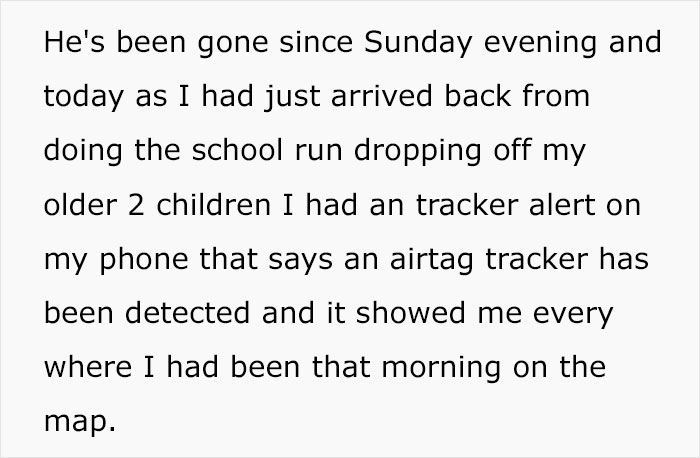 He's been gone since Sunday evening and today as I had just arrived back from doing the school run dropping off my older 2 children I had an tracker alert on my phone that says an airtag tracker has been detected and it showed me every where I had been that morning on the map.